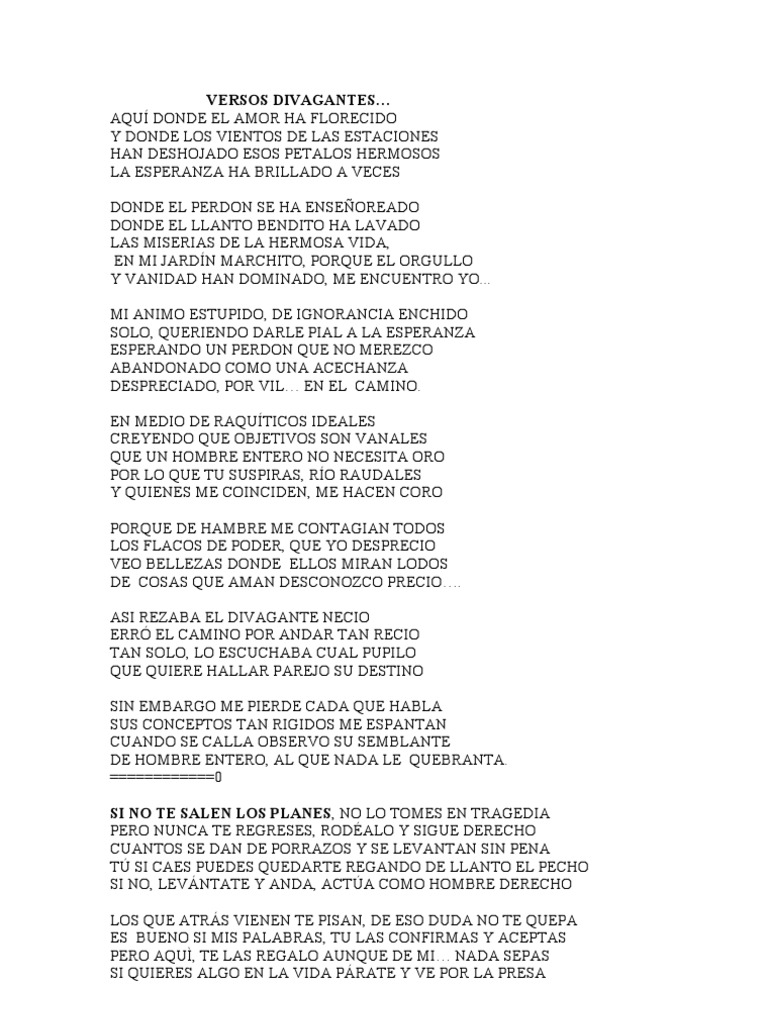 VERSOS DIVAGANTES…
AQUÍ DONDE EL AMOR HA FLORECIDO
Y DONDE LOS VIENTOS DE LAS ESTACIONES
HAN DESHOJADO ESOS PETALOS HERMOSOS
LA ESPERANZA HA BRILLADO A VECES

DONDE EL PERDON SE HA ENSEÑOREADO
DONDE EL LLANTO BENDITO HA LAVADO
LAS MISERIAS DE LA HERMOSA VIDA,
EN MI JARDÍN MARCHITO, PORQUE EL ORGULLO
Y VANIDAD HAN DOMINADO, ME ENCUENTRO YO…

MI ANIMO ESTUPIDO, DE IGNORANCIA ENCHIDO
SOLO, QUERIENDO DARLE PIAL A LA ESPERANZA
ESPERANDO UN PERDON QUE NO MEREZCO
ABANDONADO COMO UNA ACECHANZA
DESPRECIADO, POR VIL… EN EL CAMINO.

EN MEDIO DE RAQUÍTICOS IDEALES
CREYENDO QUE OBJETIVOS SON VANALES
QUE UN HOMBRE ENTERO NO NECESITA ORO
POR LO QUE TU SUSPIRAS, RÍO RAUDALES
Y QUIENES ME COINCIDEN, ME HACEN CORO

PORQUE DE HAMBRE ME CONTAGIAN TODOS
LOS FLACOS DE PODER, QUE YO DESPRECIO
VEO BELLEZAS DONDE ELLOS MIRAN LODOS
DE COSAS QUE AMAN DESCONOZCO PRECIO….

ASI REZABA EL DIVAGANTE NECIO
ERRÓ EL CAMINO POR ANDAR TAN RECIO
TAN SOLO, LO ESCUCHABA CUAL PUPILO
QUE QUIERE HALLAR PAREJO SU DESTINO

SIN EMBARGO ME PIERDE CADA QUE HABLA
SUS CONCEPTOS TAN RIGIDOS ME ESPANTAN
CUANDO SE CALLA OBSERVO SU SEMBLANTE
DE HOMBRE ENTERO, AL QUE NADA LE QUEBRANTA.
============0

SI NO TE SALEN LOS PLANES, NO LO TOMES EN TRAGEDIA
PERO NUNCA TE REGRESES, RODÉALO Y SIGUE DERECHO
CUANTOS SE DAN DE PORRAZOS Y SE LEVANTAN SIN PENA
TÚ SI CAES PUEDES QUEDARTE REGANDO DE LLANTO EL PECHO
SI NO, LEVÁNTATE Y ANDA, ACTÚA COMO HOMBRE DERECHO

LOS QUE ATRÁS VIENEN TE PISAN, DE ESO DUDA NO TE QUEPA
ES BUENO SI MIS PALABRAS, TU LAS CONFIRMAS Y ACEPTAS
PERO AQUÍ, TE LAS REGALO AUNQUE DE MI… NADA SEPAS
SI QUIERES ALGO EN LA VIDA PÁRATE Y VE POR LA PRESA